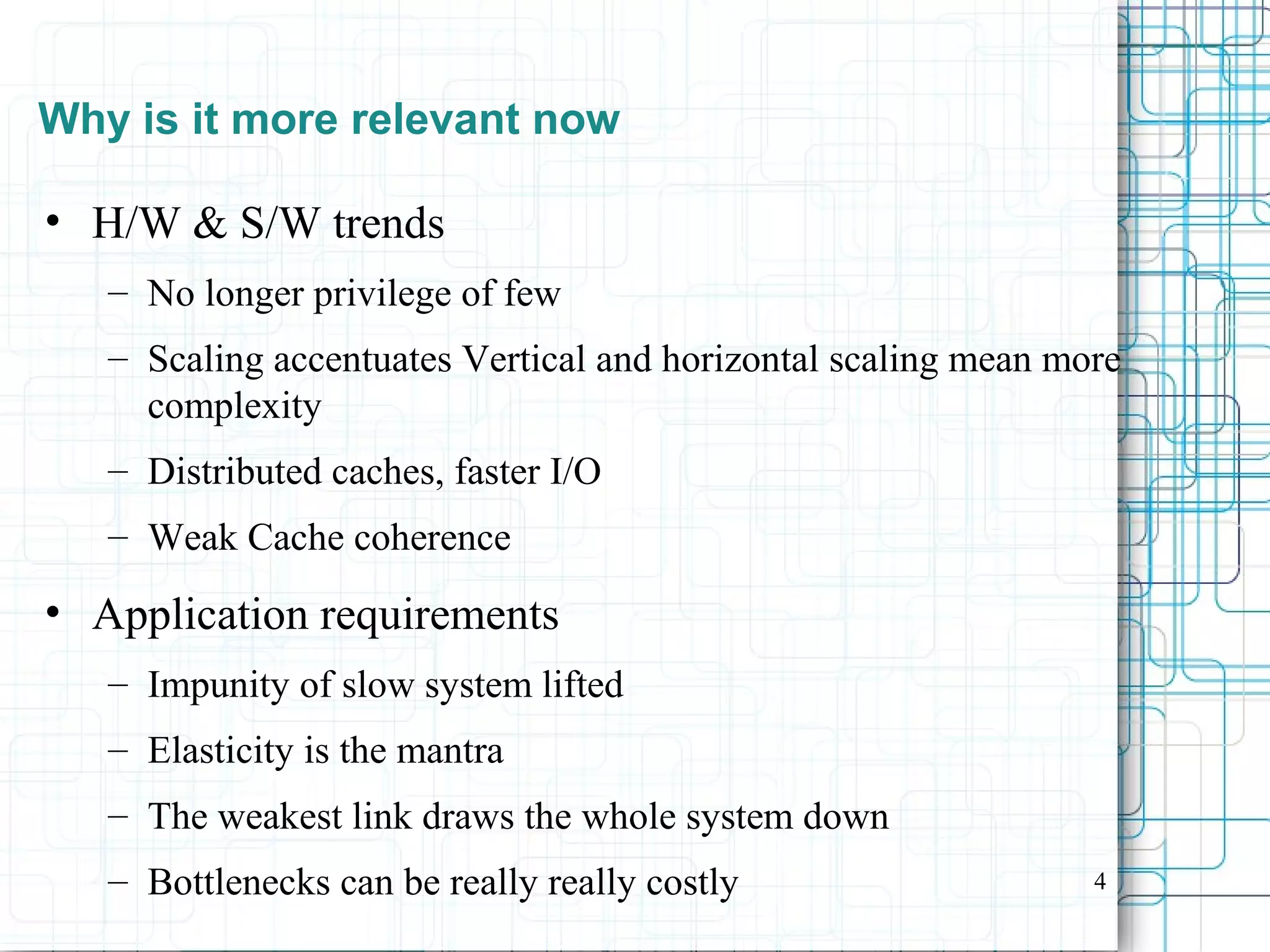 Why is it more relevant now

• H/W & S/W trends
  – No longer privilege of few
  – Scaling accentuates Vertical and horizontal scaling mean more complexity
  – Distributed caches, faster I/O
  – Weak Cache coherence

• Application requirements
  – Impunity of slow system lifted
  – Elasticity is the mantra
  – The weakest link draws the whole system down
  – Bottlenecks can be really really costly

4